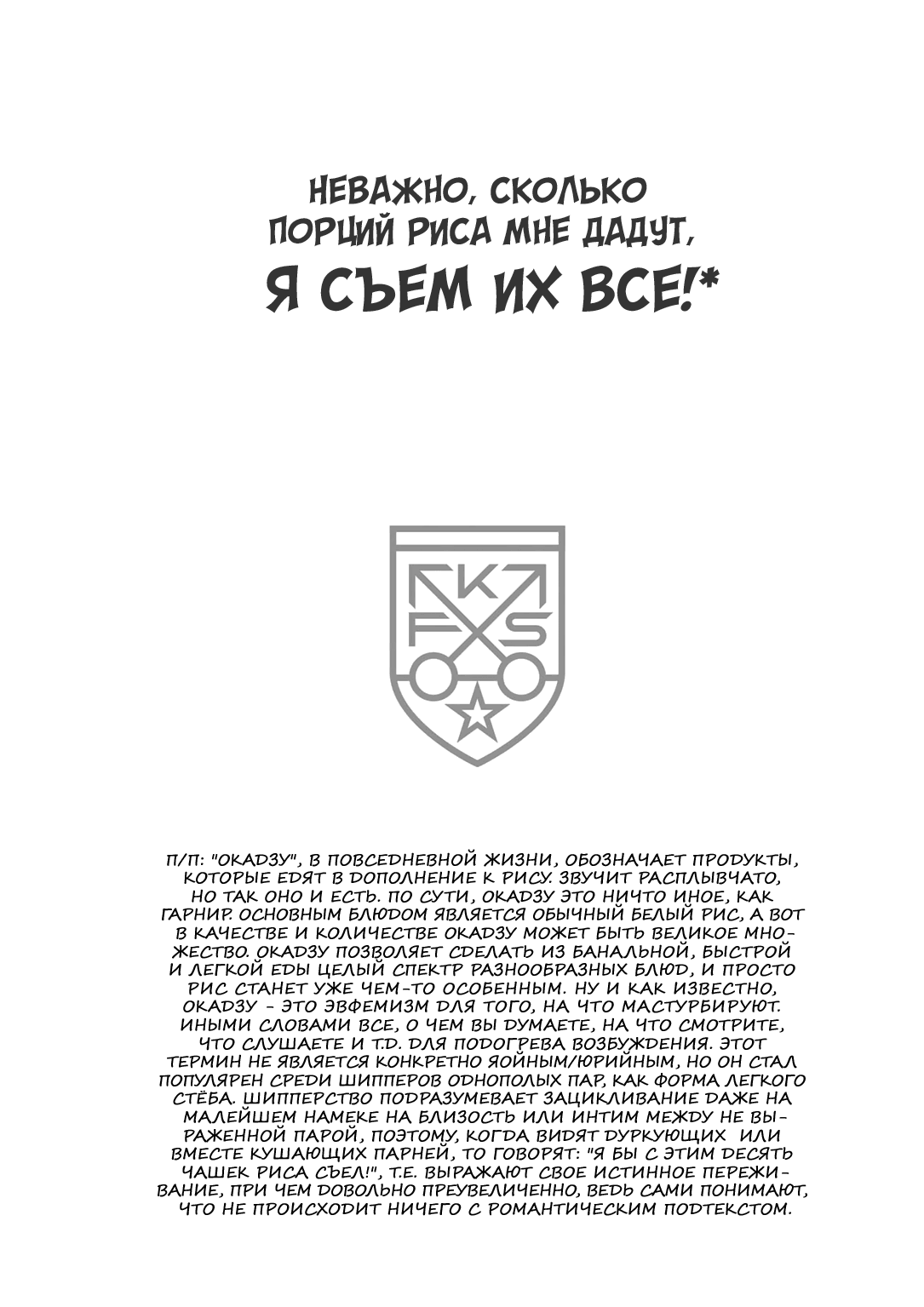 НЕВАЖНО, СКОЛЬКО ПОРЦИЙ РИСА МНЕ ДАДУТ, Я СЪЕМ ИХ ВСЕ!*

K
F S

П/П: "ОКАДЗУ", В ПОВСЕДНЕВНОЙ ЖИЗНИ, ОБОЗНАЧАЕТ ПРОДУКТЫ, КОТОРЫЕ ЕДЯТ В ДОПОЛНЕНИЕ К РИСУ. ЗВУЧИТ РАСПЛЫВЧАТО, НО ТАК ОНО И ЕСТЬ. ПО СУТИ, ОКАДЗУ ЭТО НИЧТО ИНОЕ, КАК ГАРНИР. ОСНОВНЫМ БЛЮДОМ ЯВЛЯЕТСЯ ОБЫЧНЫЙ БЕЛЫЙ РИС, А ВОТ В КАЧЕСТВЕ И КОЛИЧЕСТВЕ ОКАДЗУ МОЖЕТ БЫТЬ ВЕЛИКОЕ МНОЖЕСТВО. ОКАДЗУ ПОЗВОЛЯЕТ СДЕЛАТЬ ИЗ БАНАЛЬНОЙ, БЫСТРОЙ И ЛЕГКОЙ ЕДЫ ЦЕЛЫЙ СПЕКТР РАЗНООБРАЗНЫХ БЛЮД, И ПРОСТО РИС СТАНЕТ УЖЕ ЧЕМ-ТО ОСОБЕННЫМ. НУ И КАК ИЗВЕСТНО, ОКАДЗУ - ЭТО ЭВФЕМИЗМ ДЛЯ ТОГО, НА ЧТО МАСТУРБИРУЮТ. ИНЫМИ СЛОВАМИ ВСЕ, О ЧЕМ ВЫ ДУМАЕТЕ, НА ЧТО СМОТРИТЕ, ЧТО СЛУШАЕТЕ И Т.Д. ДЛЯ ПОДОГРЕВА ВОЗБУЖДЕНИЯ. ЭТОТ ТЕРМИН НЕ ЯВЛЯЕТСЯ КОНКРЕТНО ЯОЙНЫМ/ЮРИЙНЫМ, НО ОН СТАЛ ПОПУЛЯРЕН СРЕДИ ШИППЕРОВ ОДНОПОЛЫХ ПАР, КАК ФОРМА ЛЕГКОГО СТЁБА. ШИППЕРСТВО ПОДРАЗУМЕВАЕТ ЗАЦИКЛИВАНИЕ ДАЖЕ НА МАЛЕЙШЕМ НАМЕКЕ НА БЛИЗОСТЬ ИЛИ ИНТИМ МЕЖДУ НЕ ВЫРАЖЕННОЙ ПАРОЙ, ПОЭТОМУ, КОГДА ВИДЯТ ДУРКУЮЩИХ ИЛИ ВМЕСТЕ КУШАЮЩИХ ПАРНЕЙ, ТО ГОВОРЯТ: "Я БЫ С ЭТИМ ДЕСЯТЬ ЧАШЕК РИСА СЪЕЛ!", Т.Е. ВЫРАЖАЮТ СВОЕ ИСТИННОЕ ПЕРЕЖИВАНИЕ, ПРИ ЧЕМ ДОВОЛЬНО ПРЕУВЕЛИЧЕННО, ВЕДЬ САМИ ПОНИМАЮТ, ЧТО НЕ ПРОИСХОДИТ НИЧЕГО С РОМАНТИЧЕСКИМ ПОДТЕКСТОМ.